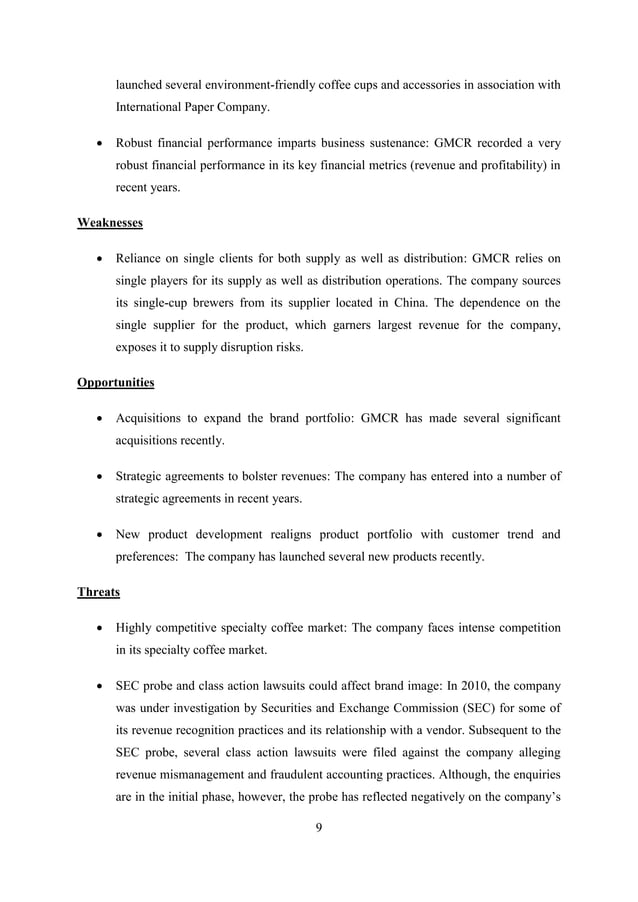 launched several environment-friendly coffee cups and accessories in association with International Paper Company.

• Robust financial performance imparts business sustenance: GMCR recorded a very robust financial performance in its key financial metrics (revenue and profitability) in recent years.

Weaknesses

• Reliance on single clients for both supply as well as distribution: GMCR relies on single players for its supply as well as distribution operations. The company sources its single-cup brewers from its supplier located in China. The dependence on the single supplier for the product, which garners largest revenue for the company, exposes it to supply disruption risks.

Opportunities

• Acquisitions to expand the brand portfolio: GMCR has made several significant acquisitions recently.

• Strategic agreements to bolster revenues: The company has entered into a number of strategic agreements in recent years.

• New product development realigns product portfolio with customer trend and preferences: The company has launched several new products recently.

Threats

• Highly competitive specialty coffee market: The company faces intense competition in its specialty coffee market.

• SEC probe and class action lawsuits could affect brand image: In 2010, the company was under investigation by Securities and Exchange Commission (SEC) for some of its revenue recognition practices and its relationship with a vendor. Subsequent to the SEC probe, several class action lawsuits were filed against the company alleging revenue mismanagement and fraudulent accounting practices. Although, the enquiries are in the initial phase, however, the probe has reflected negatively on the company's

9